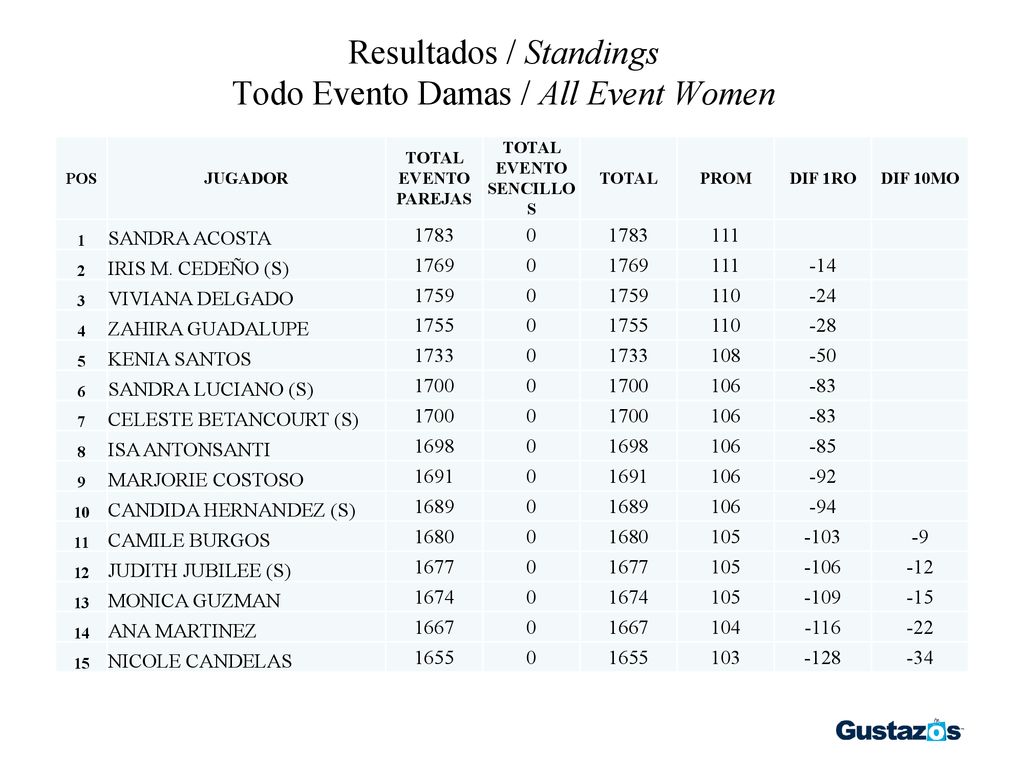 Resultados / Standings
Todo Evento Damas / All Event Women

| POS | JUGADOR | TOTAL EVENTO PAREJAS | TOTAL EVENTO SENCILLOS | TOTAL | PROM | DIF 1RO | DIF 10MO |
|---|---|---|---|---|---|---|---|
| 1 | SANDRA ACOSTA | 1783 | 0 | 1783 | 111 | | |
| 2 | IRIS M. CEDEÑO (S) | 1769 | 0 | 1769 | 111 | -14 | |
| 3 | VIVIANA DELGADO | 1759 | 0 | 1759 | 110 | -24 | |
| 4 | ZAHIRA GUADALUPE | 1755 | 0 | 1755 | 110 | -28 | |
| 5 | KENIA SANTOS | 1733 | 0 | 1733 | 108 | -50 | |
| 6 | SANDRA LUCIANO (S) | 1700 | 0 | 1700 | 106 | -83 | |
| 7 | CELESTE BETANCOURT (S) | 1700 | 0 | 1700 | 106 | -83 | |
| 8 | ISA ANTONSANTI | 1698 | 0 | 1698 | 106 | -85 | |
| 9 | MARJORIE COSTOSO | 1691 | 0 | 1691 | 106 | -92 | |
| 10 | CANDIDA HERNANDEZ (S) | 1689 | 0 | 1689 | 106 | -94 | |
| 11 | CAMILE BURGOS | 1680 | 0 | 1680 | 105 | -103 | -9 |
| 12 | JUDITH JUBILEE (S) | 1677 | 0 | 1677 | 105 | -106 | -12 |
| 13 | MONICA GUZMAN | 1674 | 0 | 1674 | 105 | -109 | -15 |
| 14 | ANA MARTINEZ | 1667 | 0 | 1667 | 104 | -116 | -22 |
| 15 | NICOLE CANDELAS | 1655 | 0 | 1655 | 103 | -128 | -34 |

Gustazos